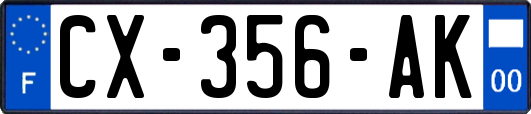 F

CX-356-AK

00